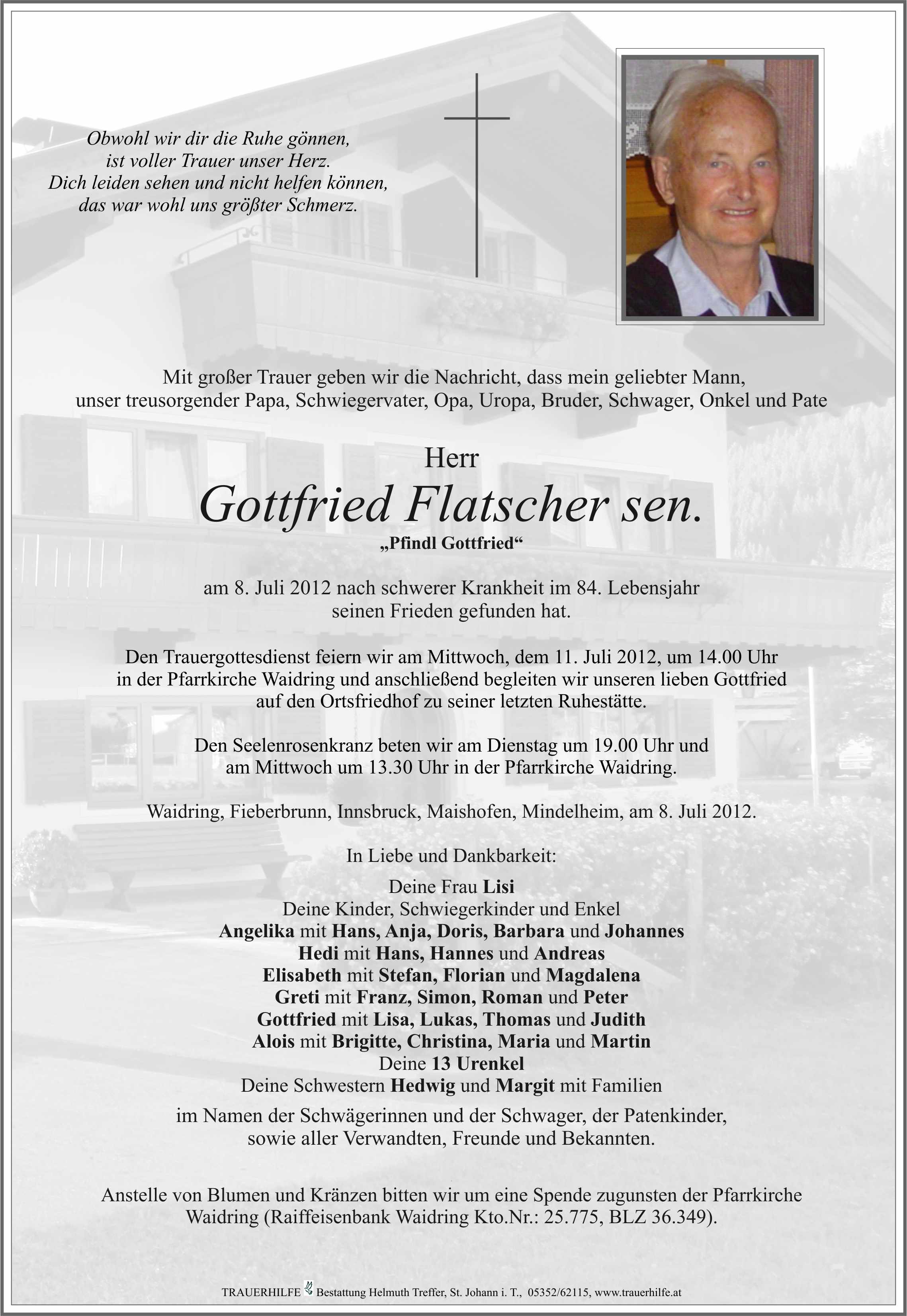 Obwohl wir dir die Ruhe gönnen,
ist voller Trauer unser Herz.
Dich leiden sehen und nicht helfen können,
das war wohl uns größter Schmerz.

Mit großer Trauer geben wir die Nachricht, dass mein geliebter Mann,
unser treusorgender Papa, Schwiegervater, Opa, Uropa, Bruder, Schwager, Onkel und Pate

Herr
Gottfried Flatscher sen.
„Pfindl Gottfried“

am 8. Juli 2012 nach schwerer Krankheit im 84. Lebensjahr
seinen Frieden gefunden hat.

Den Trauergottesdienst feiern wir am Mittwoch, dem 11. Juli 2012, um 14.00 Uhr
in der Pfarrkirche Waidring und anschließend begleiten wir unseren lieben Gottfried
auf den Ortsfriedhof zu seiner letzten Ruhestätte.

Den Seelenrosenkranz beten wir am Dienstag um 19.00 Uhr und
am Mittwoch um 13.30 Uhr in der Pfarrkirche Waidring.

Waidring, Fieberbrunn, Innsbruck, Maishofen, Mindelheim, am 8. Juli 2012.

In Liebe und Dankbarkeit:

Deine Frau Lisi
Deine Kinder, Schwiegerkinder und Enkel
Angelika mit Hans, Anja, Doris, Barbara und Johannes
Hedi mit Hans, Hannes und Andreas
Elisabeth mit Stefan, Florian und Magdalena
Greti mit Franz, Simon, Roman und Peter
Gottfried mit Lisa, Lukas, Thomas und Judith
Alois mit Brigitte, Christina, Maria und Martin
Deine 13 Urenkel
Deine Schwestern Hedwig und Margit mit Familien

im Namen der Schwägerinnen und der Schwager, der Patenkinder,
sowie aller Verwandten, Freunde und Bekannten.

Anstelle von Blumen und Kränzen bitten wir um eine Spende zugunsten der Pfarrkirche
Waidring (Raiffeisenbank Waidring Kto.Nr.: 25.775, BLZ 36.349).

TRAUERHILFE Bestattung Helmuth Treffer, St. Johann i. T., 05352/62115, www.trauerhilfe.at